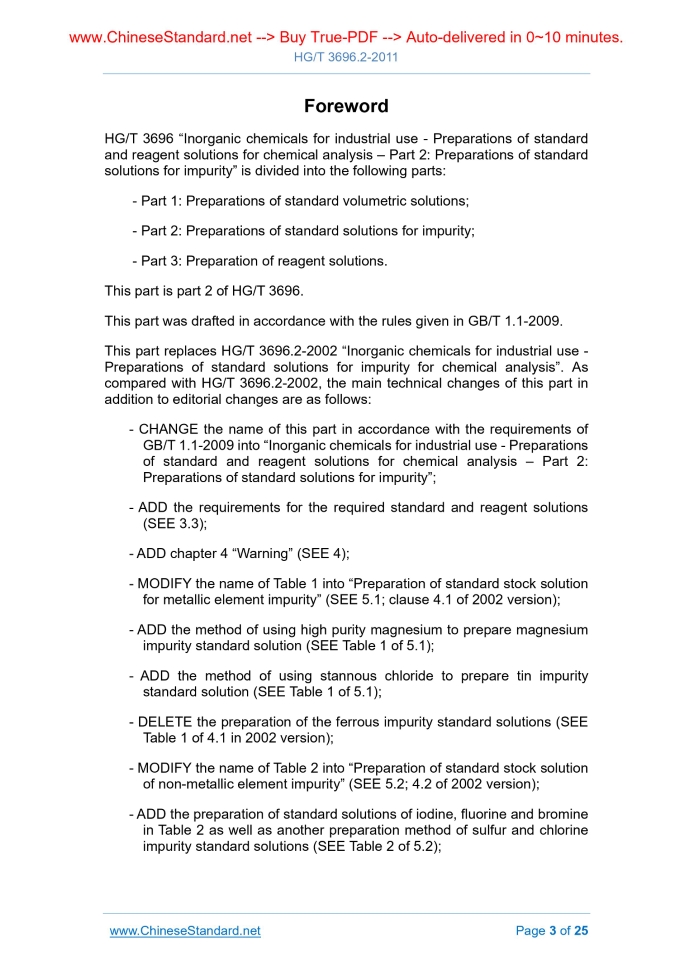 www.ChineseStandard.net --> Buy True-PDF --> Auto-delivered in 0~10 minutes.
HG/T 3696.2-2011

Foreword

HG/T 3696 “Inorganic chemicals for industrial use - Preparations of standard and reagent solutions for chemical analysis – Part 2: Preparations of standard solutions for impurity” is divided into the following parts:

- Part 1: Preparations of standard volumetric solutions;

- Part 2: Preparations of standard solutions for impurity;

- Part 3: Preparation of reagent solutions.

This part is part 2 of HG/T 3696.

This part was drafted in accordance with the rules given in GB/T 1.1-2009.

This part replaces HG/T 3696.2-2002 “Inorganic chemicals for industrial use - Preparations of standard solutions for impurity for chemical analysis”. As compared with HG/T 3696.2-2002, the main technical changes of this part in addition to editorial changes are as follows:

- CHANGE the name of this part in accordance with the requirements of GB/T 1.1-2009 into “Inorganic chemicals for industrial use - Preparations of standard and reagent solutions for chemical analysis – Part 2: Preparations of standard solutions for impurity”;

- ADD the requirements for the required standard and reagent solutions (SEE 3.3);

- ADD chapter 4 “Warning” (SEE 4);

- MODIFY the name of Table 1 into “Preparation of standard stock solution for metallic element impurity” (SEE 5.1; clause 4.1 of 2002 version);

- ADD the method of using high purity magnesium to prepare magnesium impurity standard solution (SEE Table 1 of 5.1);

- ADD the method of using stannous chloride to prepare tin impurity standard solution (SEE Table 1 of 5.1);

- DELETE the preparation of the ferrous impurity standard solutions (SEE Table 1 of 4.1 in 2002 version);

- MODIFY the name of Table 2 into “Preparation of standard stock solution of non-metallic element impurity” (SEE 5.2; 4.2 of 2002 version);

- ADD the preparation of standard solutions of iodine, fluorine and bromine in Table 2 as well as another preparation method of sulfur and chlorine impurity standard solutions (SEE Table 2 of 5.2);

www.ChineseStandard.net
Page 3 of 25